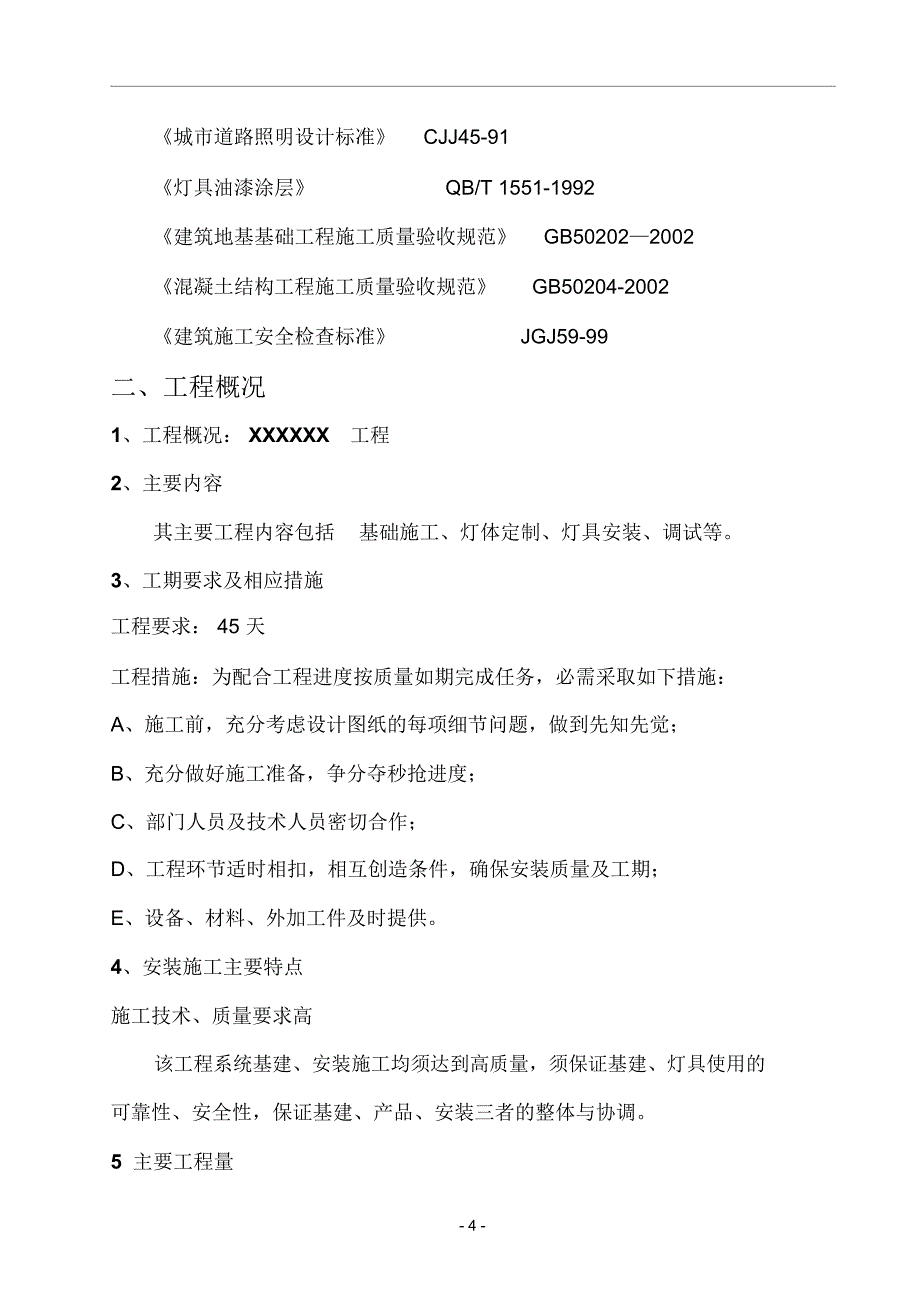 《城市道路照明设计标准》 CJJ45-91

《灯具油漆涂层》 QB/T 1551-1992

《建筑地基基础工程施工质量验收规范》 GB50202—2002

《混凝土结构工程施工质量验收规范》 GB50204-2002

《建筑施工安全检查标准》 JGJ59-99

二、工程概况

1、工程概况： XXXXXX 工程

2、主要内容

其主要工程内容包括 基础施工、灯体定制、灯具安装、调试等。

3、工期要求及相应措施

工程要求： 45 天

工程措施：为配合工程进度按质量如期完成任务，必需采取如下措施：

A、施工前，充分考虑设计图纸的每项细节问题，做到先知先觉；

B、充分做好施工准备，争分夺秒抢进度；

C、部门人员及技术人员密切合作；

D、工程环节适时相扣，相互创造条件，确保安装质量及工期；

E、设备、材料、外加工件及时提供。

4、安装施工主要特点

施工技术、质量要求高

该工程系统基建、安装施工均须达到高质量，须保证基建、灯具使用的可靠性、安全性，保证基建、产品、安装三者的整体与协调。

5 主要工程量

- 4 -